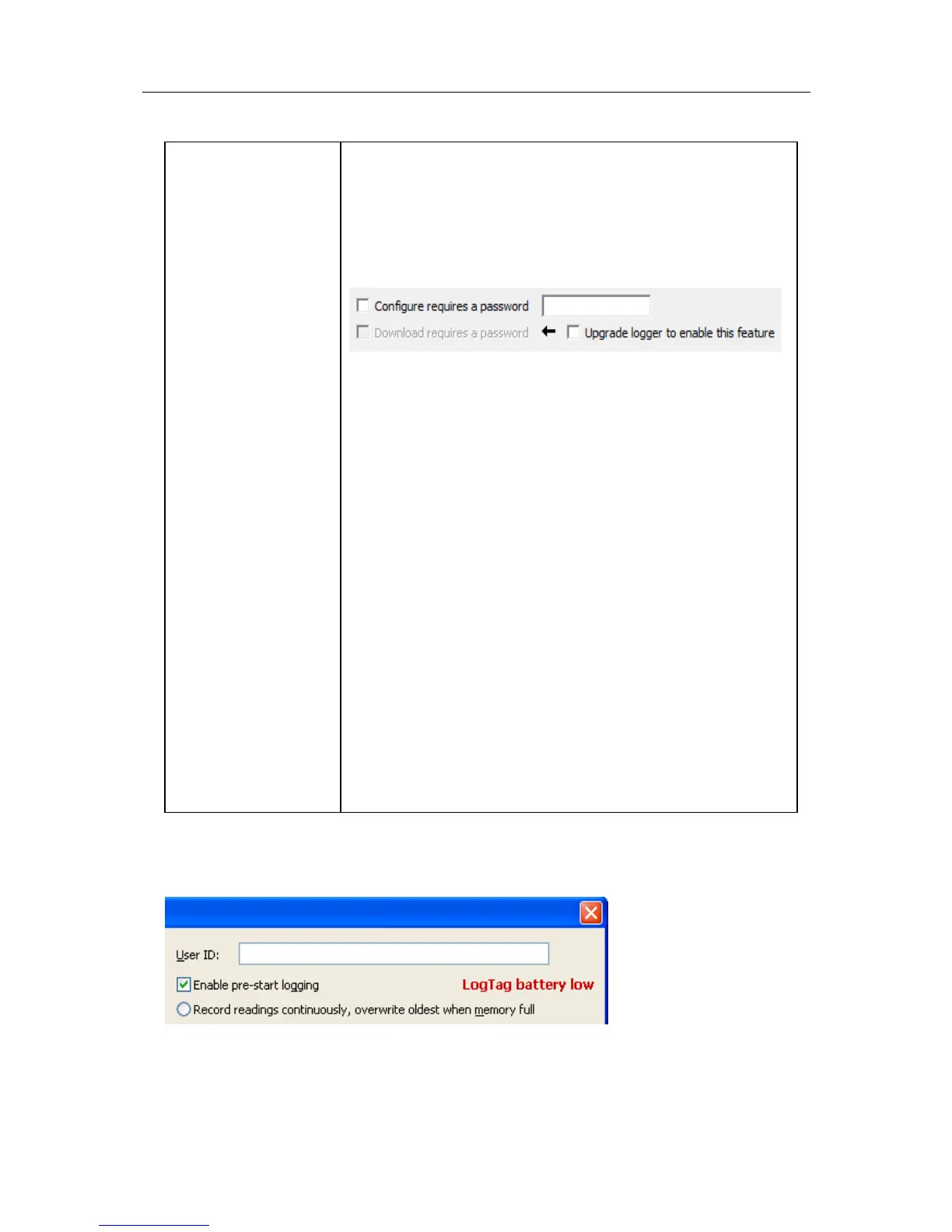 Configure requires a password

Download requires a password

Upgrade logger to enable this feature

User ID:

Enable pre-start logging

LogTag battery low

Record readings continuously, overwrite oldest when memory full